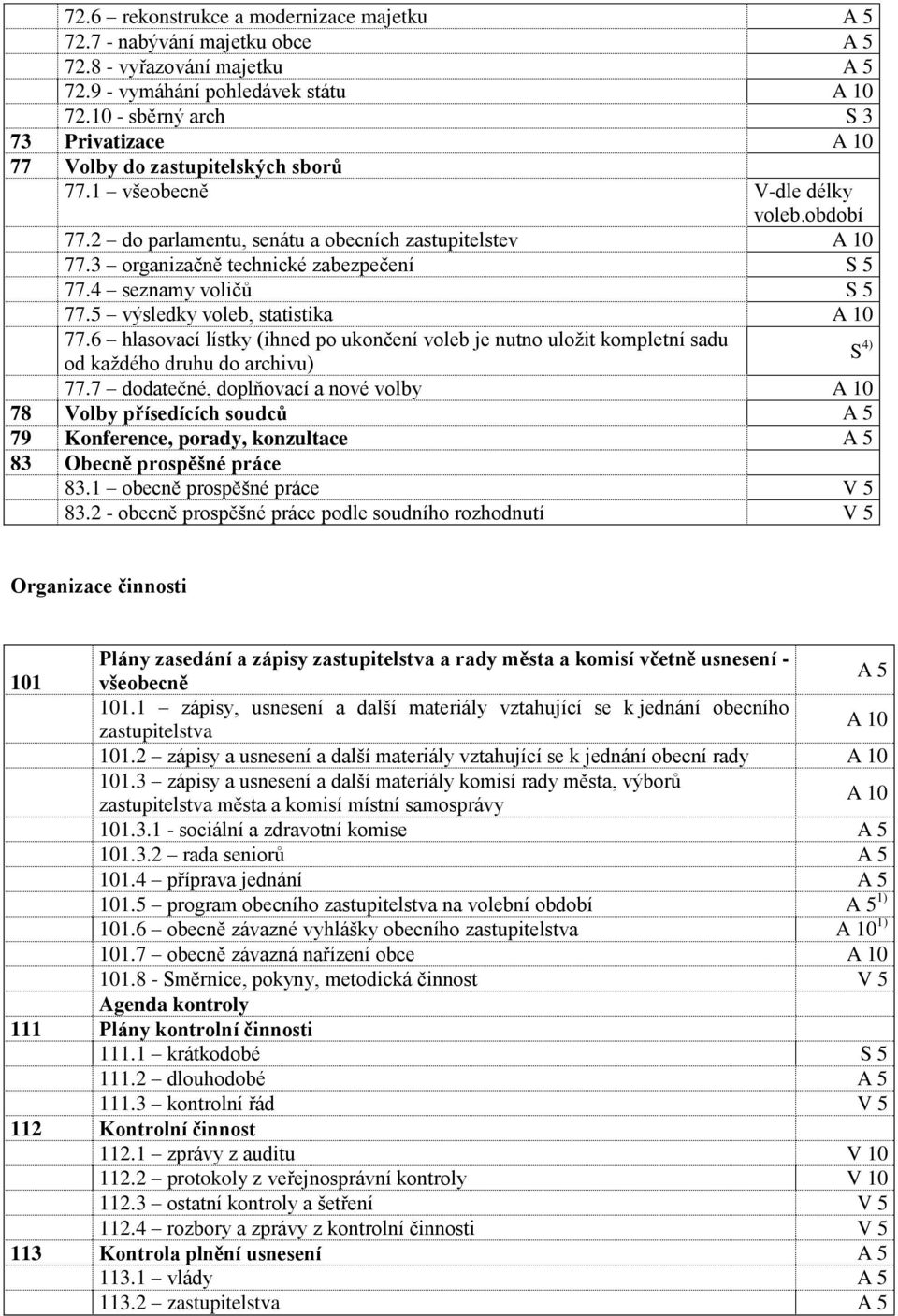 |  |  |  |
|---|---|---|
|  | 72.6 – rekonstrukce a modernizace majetku | A 5 |
|  | 72.7 - nabývání majetku obce | A 5 |
|  | 72.8 - vyřazování majetku | A 5 |
|  | 72.9 - vymáhání pohledávek státu | A 10 |
|  | 72.10 - sběrný arch | S 3 |
| 73 | Privatizace | A 10 |
| 77 | Volby do zastupitelských sborů |  |
|  | 77.1 – všeobecně | V-dle délky voleb.období |
|  | 77.2 – do parlamentu, senátu a obecních zastupitelstev | A 10 |
|  | 77.3 – organizačně technické zabezpečení | S 5 |
|  | 77.4 – seznamy voličů | S 5 |
|  | 77.5 – výsledky voleb, statistika | A 10 |
|  | 77.6 – hlasovací lístky (ihned po ukončení voleb je nutno uložit kompletní sadu od každého druhu do archivu) | S $^{4)}$ |
|  | 77.7 – dodatečné, doplňovací a nové volby | A 10 |
| 78 | Volby přísedících soudců | A 5 |
| 79 | Konference, porady, konzultace | A 5 |
| 83 | Obecně prospěšné práce |  |
|  | 83.1 – obecně prospěšné práce | V 5 |
|  | 83.2 - obecně prospěšné práce podle soudního rozhodnutí | V 5 |

Organizace činnosti

|  |  |  |
|---|---|---|
| 101 | Plány zasedání a zápisy zastupitelstva a rady města a komisí včetně usnesení - všeobecně | A 5 |
|  | 101.1 – zápisy, usnesení a další materiály vztahující se k jednání obecního zastupitelstva | A 10 |
|  | 101.2 – zápisy a usnesení a další materiály vztahující se k jednání obecní rady | A 10 |
|  | 101.3 – zápisy a usnesení a další materiály komisí rady města, výborů zastupitelstva města a komisí místní samosprávy | A 10 |
|  | 101.3.1 - sociální a zdravotní komise | A 5 |
|  | 101.3.2 – rada seniorů | A 5 |
|  | 101.4 – příprava jednání | A 5 |
|  | 101.5 – program obecního zastupitelstva na volební období | A 5 $^{1)}$ |
|  | 101.6 – obecně závazné vyhlášky obecního zastupitelstva | A 10 $^{1)}$ |
|  | 101.7 – obecně závazná nařízení obce | A 10 |
|  | 101.8 - Směrnice, pokyny, metodická činnost | V 5 |
|  | Agenda kontroly |  |
| 111 | Plány kontrolní činnosti |  |
|  | 111.1 – krátkodobé | S 5 |
|  | 111.2 – dlouhodobé | A 5 |
|  | 111.3 – kontrolní řád | V 5 |
| 112 | Kontrolní činnost |  |
|  | 112.1 – zprávy z auditu | V 10 |
|  | 112.2 – protokoly z veřejnosprávní kontroly | V 10 |
|  | 112.3 – ostatní kontroly a šetření | V 5 |
|  | 112.4 – rozbory a zprávy z kontrolní činnosti | V 5 |
| 113 | Kontrola plnění usnesení | A 5 |
|  | 113.1 – vlády | A 5 |
|  | 113.2 – zastupitelstva | A 5 |